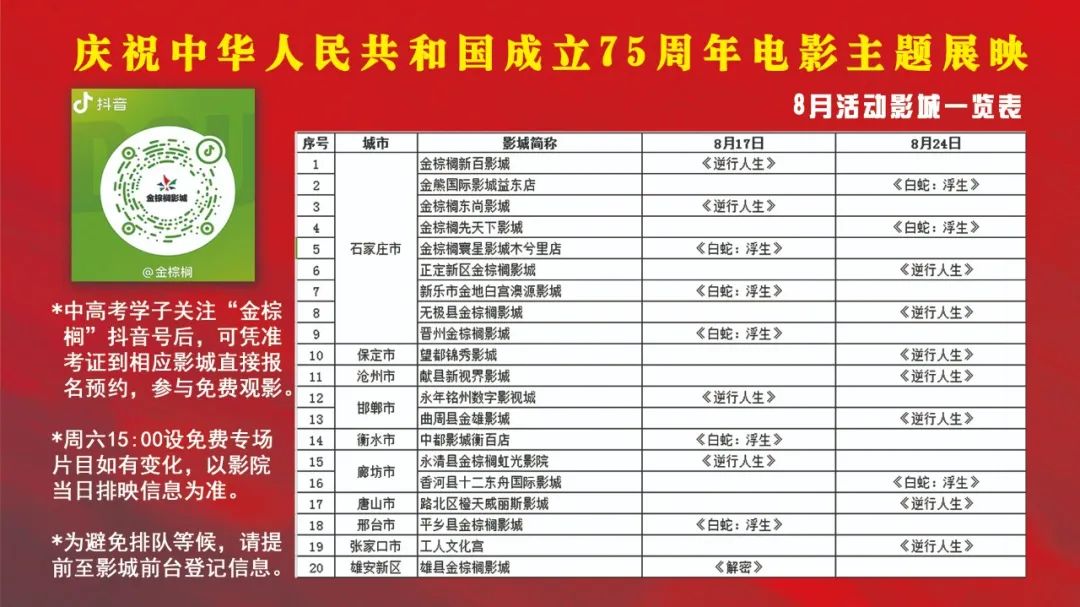 庆祝中华人民共和国成立75周年电影主题展映

抖音

金棕榈影城

@金棕榈

*中高考学子关注“金棕榈”抖音号后，可凭准考证到相应影城直接报名预约，参与免费观影。

*周六15:00设免费专场片目如有变化，以影院当日排映信息为准。

*为避免排队等候，请提前至影城前台登记信息。

8月活动影城一览表

| 序号 | 城市 | 影城简称 | 8月17日 | 8月24日 |
|---|---|---|---|---|
| 1 | 石家庄市 | 金棕榈新百影城 | 《逆行人生》 | |
| 2 | | 金熊国际影城益东店 | | 《白蛇：浮生》 |
| 3 | | 金棕榈东尚影城 | 《逆行人生》 | |
| 4 | | 金棕榈先天下影城 | | 《白蛇：浮生》 |
| 5 | | 金棕榈寰星影城木兮里店 | 《白蛇：浮生》 | |
| 6 | | 正定新区金棕榈影城 | | 《逆行人生》 |
| 7 | | 新乐市金地白宫澳源影城 | 《白蛇：浮生》 | |
| 8 | | 无极县金棕榈影城 | | 《逆行人生》 |
| 9 | | 晋州金棕榈影城 | 《白蛇：浮生》 | |
| 10 | 保定市 | 望都锦秀影城 | | 《逆行人生》 |
| 11 | 沧州市 | 献县新视界影城 | | 《逆行人生》 |
| 12 | 邯郸市 | 永年铭州数字影视城 | 《逆行人生》 | |
| 13 | | 曲周县金雄影城 | | 《逆行人生》 |
| 14 | 衡水市 | 中都影城衡百店 | 《白蛇：浮生》 | |
| 15 | 廊坊市 | 永清县金棕榈虹光影院 | 《逆行人生》 | |
| 16 | | 香河县十二东舟国际影城 | | 《白蛇：浮生》 |
| 17 | 唐山市 | 路北区橙天威丽斯影城 | | 《逆行人生》 |
| 18 | 邢台市 | 平乡县金棕榈影城 | 《白蛇：浮生》 | |
| 19 | 张家口市 | 工人文化宫 | | 《逆行人生》 |
| 20 | 雄安新区 | 雄县金棕榈影城 | 《解密》 | |